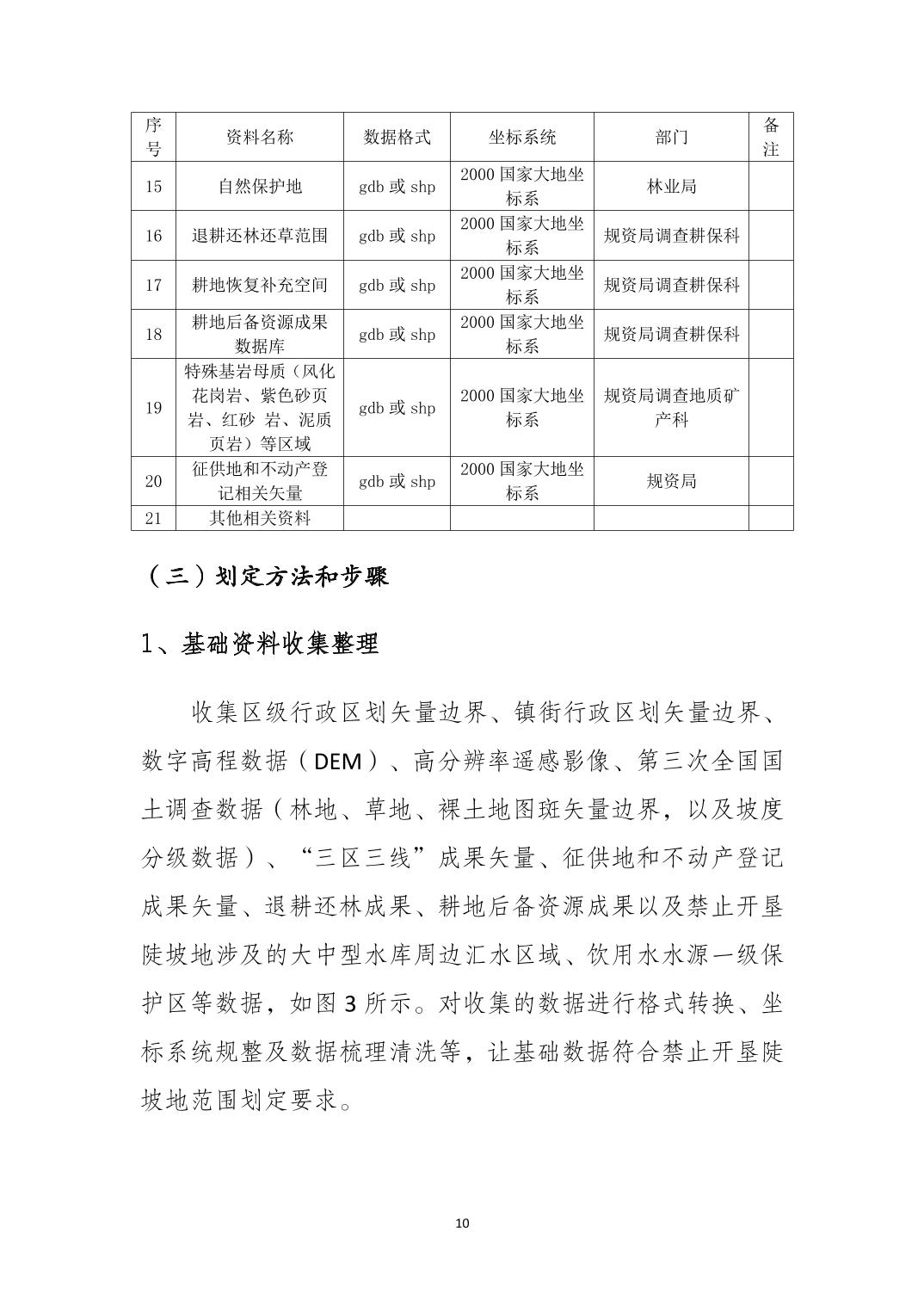 | 序号 | 资料名称 | 数据格式 | 坐标系统 | 部门 | 备注 |
|---|---|---|---|---|---|
| 15 | 自然保护地 | gdb 或 shp | 2000 国家大地坐标系 | 林业局 | |
| 16 | 退耕还林还草范围 | gdb 或 shp | 2000 国家大地坐标系 | 规资局调查耕保科 | |
| 17 | 耕地恢复补充空间 | gdb 或 shp | 2000 国家大地坐标系 | 规资局调查耕保科 | |
| 18 | 耕地后备资源成果数据库 | gdb 或 shp | 2000 国家大地坐标系 | 规资局调查耕保科 | |
| 19 | 特殊基岩母质（风化花岗岩、紫色砂页岩、红砂 岩、泥质页岩）等区域 | gdb 或 shp | 2000 国家大地坐标系 | 规资局调查地质矿产科 | |
| 20 | 征供地和不动产登记相关矢量 | gdb 或 shp | 2000 国家大地坐标系 | 规资局 | |
| 21 | 其他相关资料 | | | | |

（三）划定方法和步骤

1、基础资料收集整理

收集区级行政区划矢量边界、镇街行政区划矢量边界、数字高程数据（DEM）、高分辨率遥感影像、第三次全国国土调查数据（林地、草地、裸土地图斑矢量边界，以及坡度分级数据）、“三区三线”成果矢量、征供地和不动产登记成果矢量、退耕还林成果、耕地后备资源成果以及禁止开垦陡坡地涉及的大中型水库周边汇水区域、饮用水水源一级保护区等数据，如图 3 所示。对收集的数据进行格式转换、坐标系统规整及数据梳理清洗等，让基础数据符合禁止开垦陡坡地范围划定要求。

10